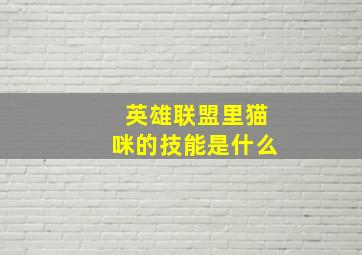 英雄联盟里猫咪的技能是什么